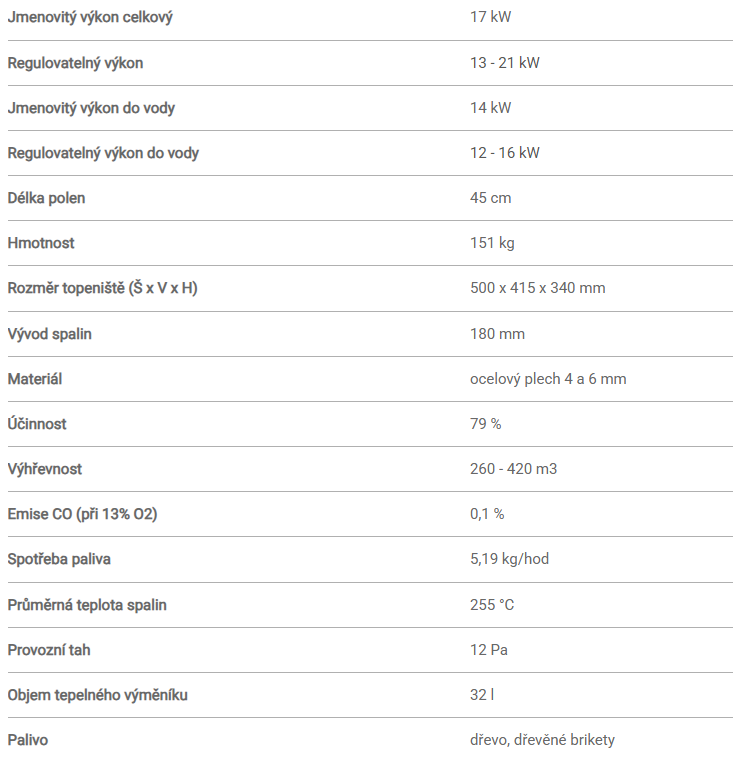 | | |
|---|---|
| Jmenovitý výkon celkový | 17 kW |
| Regulovatelný výkon | 13 - 21 kW |
| Jmenovitý výkon do vody | 14 kW |
| Regulovatelný výkon do vody | 12 - 16 kW |
| Délka polen | 45 cm |
| Hmotnost | 151 kg |
| Rozměr topeniště (Š x V x H) | 500 x 415 x 340 mm |
| Vývod spalin | 180 mm |
| Materiál | ocelový plech 4 a 6 mm |
| Účinnost | 79 % |
| Výhřevnost | 260 - 420 m3 |
| Emise CO (při 13% O2) | 0,1 % |
| Spotřeba paliva | 5,19 kg/hod |
| Průměrná teplota spalin | 255 °C |
| Provozní tah | 12 Pa |
| Objem tepelného výměníku | 32 l |
| Palivo | dřevo, dřevěné brikety |